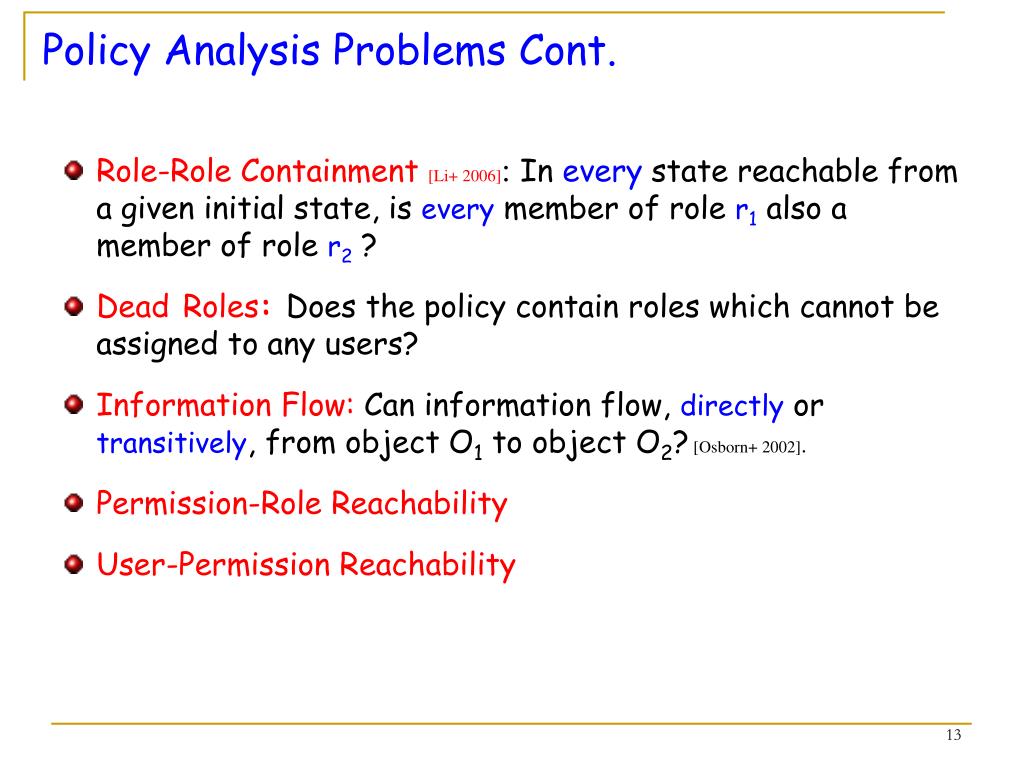 Policy Analysis Problems Cont.

Role-Role Containment [Li+ 2006]: In every state reachable from a given initial state, is every member of role $r_1$ also a member of role $r_2$ ?

Dead Roles: Does the policy contain roles which cannot be assigned to any users?

Information Flow: Can information flow, directly or transitively, from object $O_1$ to object $O_2$? [Osborn+ 2002].

Permission-Role Reachability

User-Permission Reachability

13